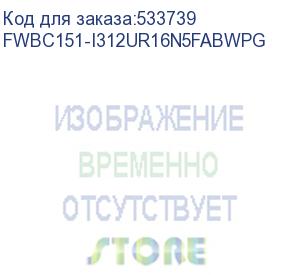 Код для заказа:533739
FWBC151-I312UR16N5FABWPG

ИЗОБРАЖЕНИЕ
ВРЕМЕННО
ОТСУТСТВУЕТ

STORE